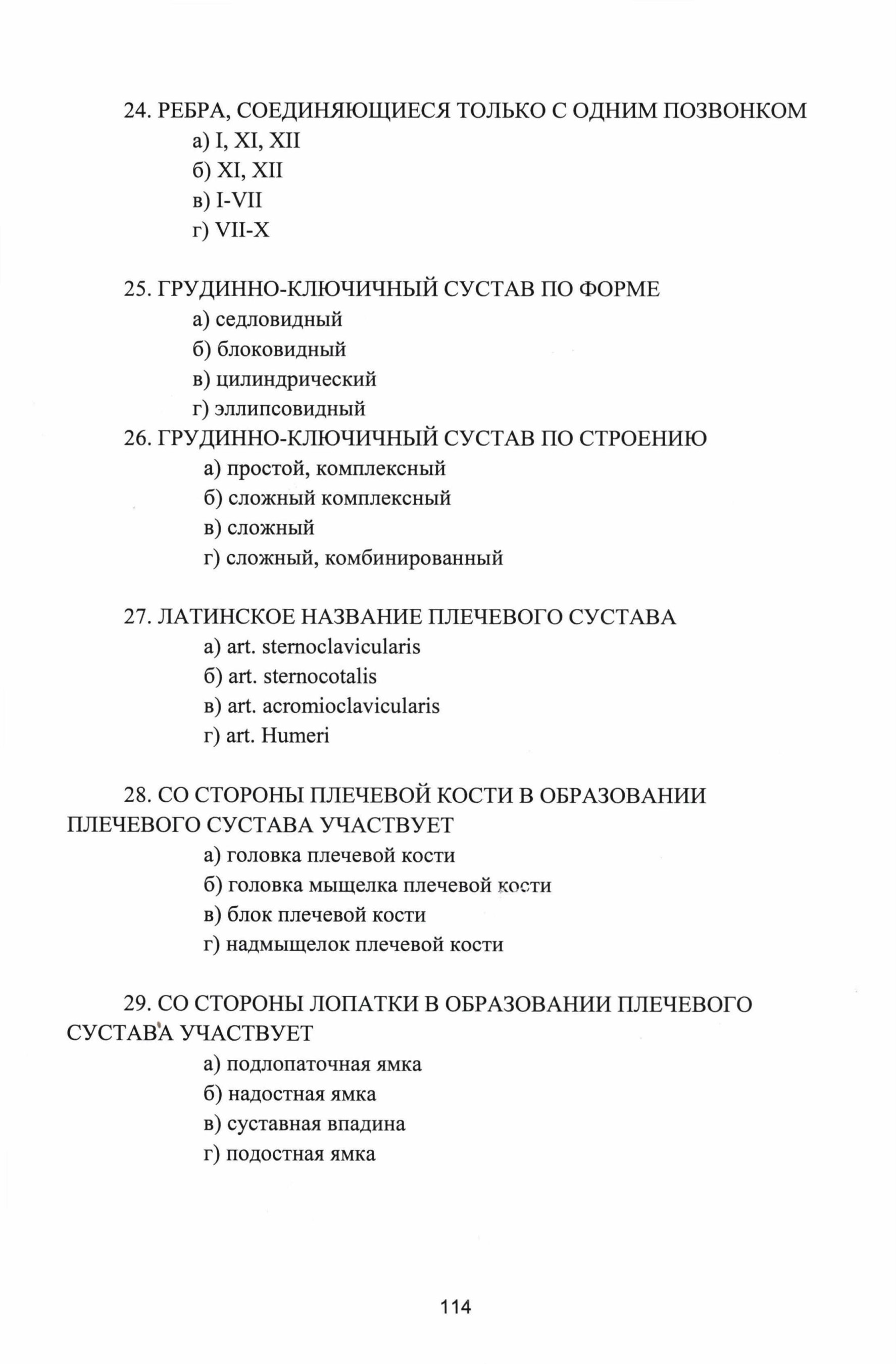 24. РЕБРА, СОЕДИНЯЮЩИЕСЯ ТОЛЬКО С ОДНИМ ПОЗВОНКОМ
а) I, XI, XII
б) XI, XII
в) I-VII
г) VII-X

25. ГРУДИННО-КЛЮЧИЧНЫЙ СУСТАВ ПО ФОРМЕ
а) седловидный
б) блоковидный
в) цилиндрический
г) эллипсовидный

26. ГРУДИННО-КЛЮЧИЧНЫЙ СУСТАВ ПО СТРОЕНИЮ
а) простой, комплексный
б) сложный комплексный
в) сложный
г) сложный, комбинированный

27. ЛАТИНСКОЕ НАЗВАНИЕ ПЛЕЧЕВОГО СУСТАВА
а) art. sternoclavicularis
б) art. sternocotalis
в) art. acromioclavicularis
г) art. Humeri

28. СО СТОРОНЫ ПЛЕЧЕВОЙ КОСТИ В ОБРАЗОВАНИИ ПЛЕЧЕВОГО СУСТАВА УЧАСТВУЕТ
а) головка плечевой кости
б) головка мыщелка плечевой кости
в) блок плечевой кости
г) надмыщелок плечевой кости

29. СО СТОРОНЫ ЛОПАТКИ В ОБРАЗОВАНИИ ПЛЕЧЕВОГО СУСТАВА УЧАСТВУЕТ
а) подлопаточная ямка
б) надостная ямка
в) суставная впадина
г) подостная ямка

114